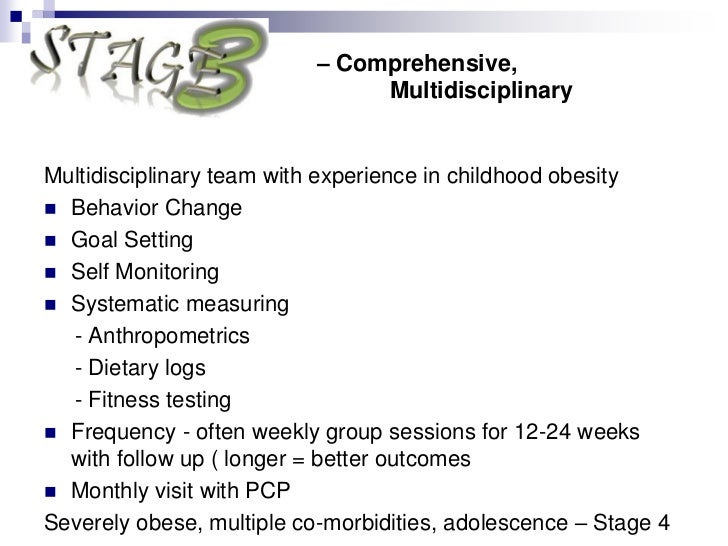 STAGE 3

– Comprehensive, Multidisciplinary

Multidisciplinary team with experience in childhood obesity

• Behavior Change
• Goal Setting
• Self Monitoring
• Systematic measuring
- Anthropometrics
- Dietary logs
- Fitness testing
• Frequency - often weekly group sessions for 12-24 weeks with follow up ( longer = better outcomes
• Monthly visit with PCP

Severely obese, multiple co-morbidities, adolescence – Stage 4